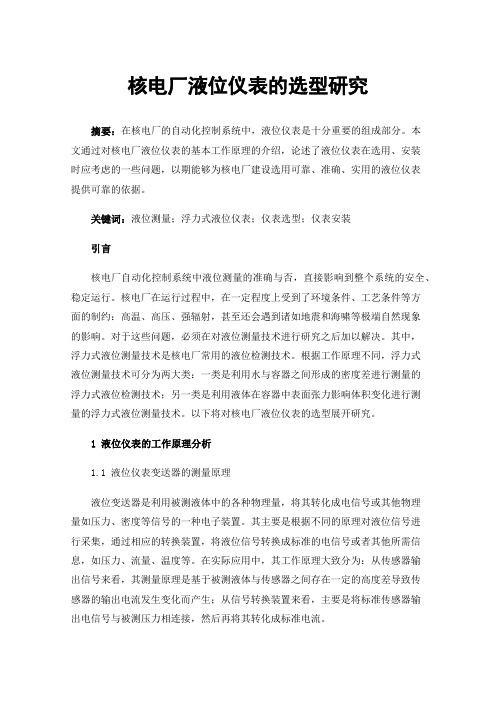 核电厂液位仪表的选型研究

摘要：在核电厂的自动化控制系统中，液位仪表是十分重要的组成部分。本文通过对核电厂液位仪表的基本工作原理的介绍，论述了液位仪表在选用、安装时应考虑的一些问题，以期能够为核电厂建设选用可靠、准确、实用的液位仪表提供可靠的依据。

关键词：液位测量；浮力式液位仪表；仪表选型；仪表安装

引言

核电厂自动化控制系统中液位测量的准确与否，直接影响到整个系统的安全、稳定运行。核电厂在运行过程中，在一定程度上受到了环境条件、工艺条件等方面的制约：高温、高压、强辐射，甚至还会遇到诸如地震和海啸等极端自然现象的影响。对于这些问题，必须在对液位测量技术进行研究之后加以解决。其中，浮力式液位测量技术是核电厂常用的液位检测技术。根据工作原理不同，浮力式液位测量技术可分为两大类：一类是利用水与容器之间形成的密度差进行测量的浮力式液位检测技术；另一类是利用液体在容器中表面张力影响体积变化进行测量的浮力式液位测量技术。以下将对核电厂液位仪表的选型展开研究。

1 液位仪表的工作原理分析

1.1 液位仪表变送器的测量原理

液位变送器是利用被测液体中的各种物理量，将其转化成电信号或其他物理量如压力、密度等信号的一种电子装置。其主要是根据不同的原理对液位信号进行采集，通过相应的转换装置，将液位信号转换成标准的电信号或者其他所需信息，如压力、流量、温度等。在实际应用中，其工作原理大致分为：从传感器输出信号来看，其测量原理是基于被测液体与传感器之间存在一定的高度差导致传感器的输出电流发生变化而产生；从信号转换装置来看，主要是将标准传感器输出电信号与被测压力相连接，然后再将其转化成标准电流。